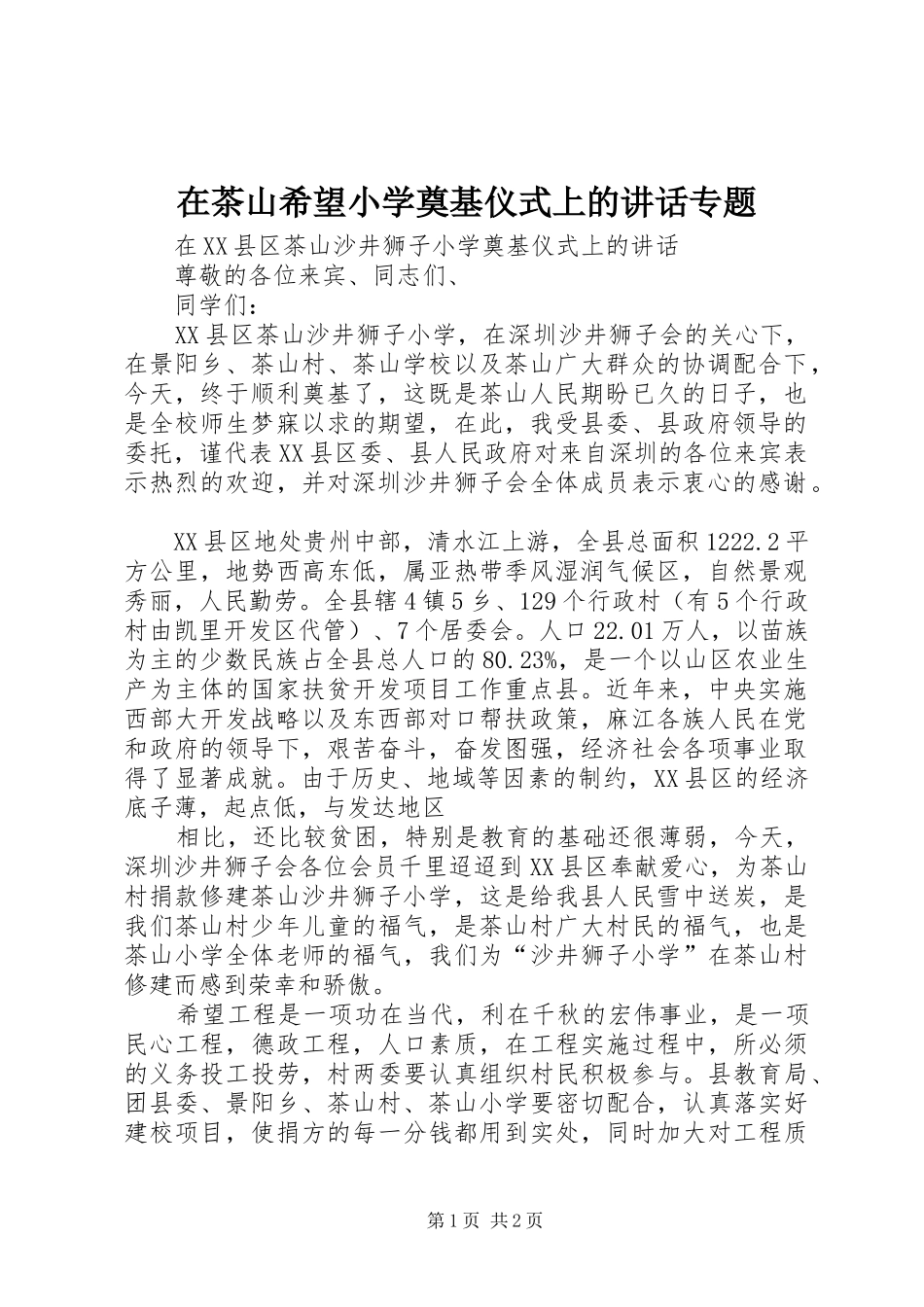 在茶山希望小学奠基仪式上的讲话专题

在XX县区茶山沙井狮子小学奠基仪式上的讲话

尊敬的各位来宾、同志们、

同学们：

XX县区茶山沙井狮子小学，在深圳沙井狮子会的关心下，在景阳乡、茶山村、茶山学校以及茶山广大群众的协调配合下，今天，终于顺利奠基了，这既是茶山人民期盼已久的日子，也是全校师生梦寐以求的期望，在此，我受县委、县政府领导的委托，谨代表XX县区委、县人民政府对来自深圳的各位来宾表示热烈的欢迎，并对深圳沙井狮子会全体成员表示衷心的感谢。

XX县区地处贵州中部，清水江上游，全县总面积1222.2平方公里，地势西高东低，属亚热带季风湿润气候区，自然景观秀丽，人民勤劳。全县辖4镇5乡、129个行政村（有5个行政村由凯里开发区代管）、7个居委会。人口22.01万人，以苗族为主的少数民族占全县总人口的80.23%，是一个以山区农业生产为主体的国家扶贫开发项目工作重点县。近年来，中央实施西部大开发战略以及东西部对口帮扶政策，麻江各族人民在党和政府的领导下，艰苦奋斗，奋发图强，经济社会各项事业取得了显著成就。由于历史、地域等因素的制约，XX县区的经济底子薄，起点低，与发达地区

相比，还比较贫困，特别是教育的基础还很薄弱，今天，深圳沙井狮子会各位会员千里迢迢到XX县区奉献爱心，为茶山村捐款修建茶山沙井狮子小学，这是给我县人民雪中送炭，是我们茶山村少年儿童的福气，是茶山村广大村民的福气，也是茶山小学全体老师的福气，我们为“沙井狮子小学”在茶山村修建而感到荣幸和骄傲。

希望工程是一项功在当代，利在千秋的宏伟事业，是一项民心工程，德政工程，人口素质，在工程实施过程中，所必须的义务投工投劳，村两委要认真组织村民积极参与。县教育局、团县委、景阳乡、茶山村、茶山小学要密切配合，认真落实好建校项目，使捐方的每一分钱都用到实处，同时加大对工程质

第1页 共2页